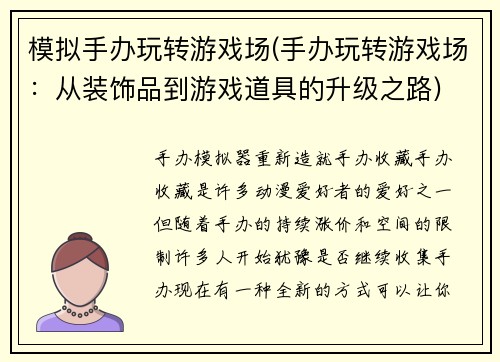 模拟手办玩转游戏场(手办玩转游戏场：从装饰品到游戏道具的升级之路)

手办模拟器重新造就手办收藏手办收藏是许多动漫爱好者的爱好之一但随着手办的持续涨价和空间的限制许多人开始犹豫是否继续收集手办现在有一种全新的方式可以让你